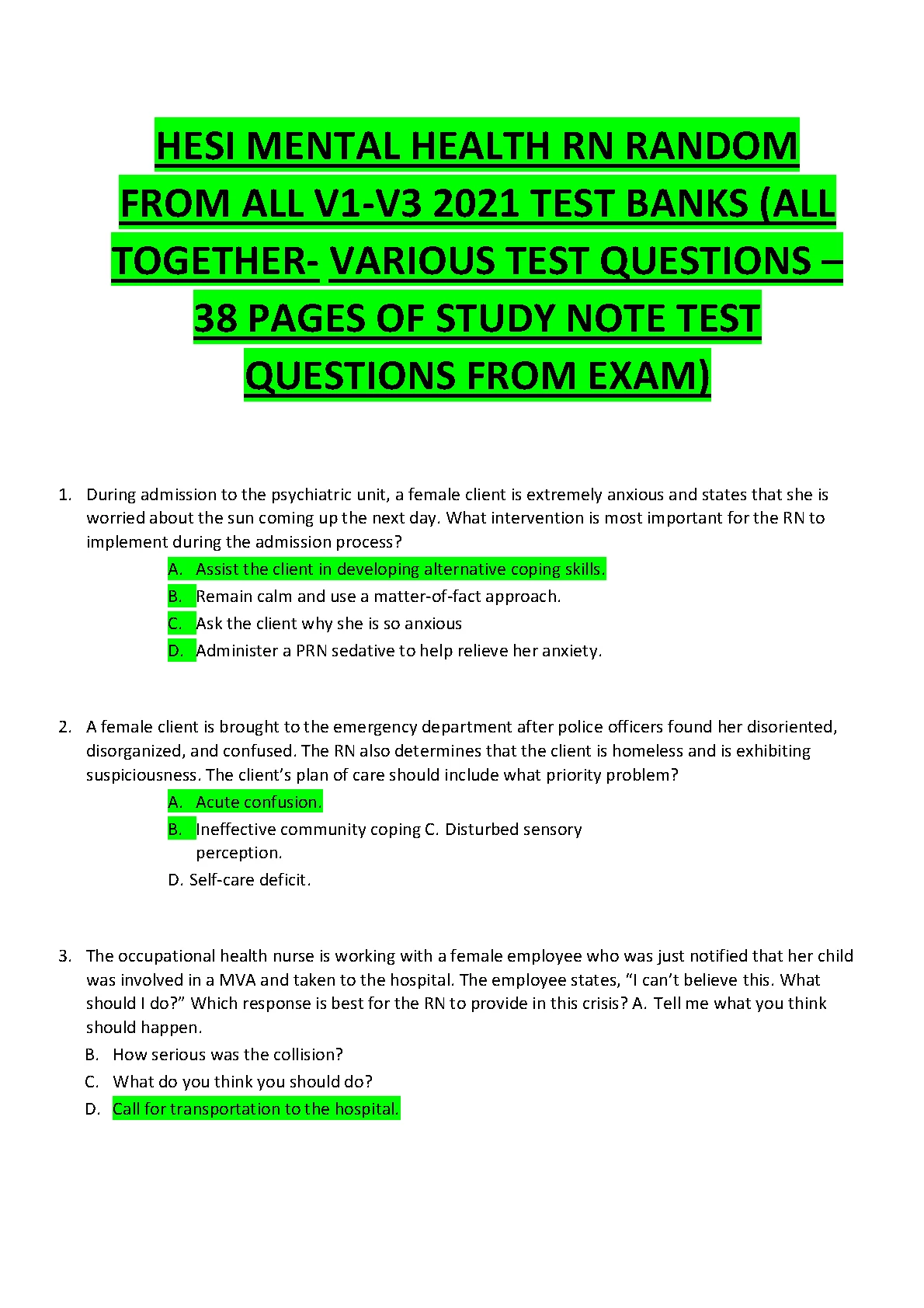 HESI MENTAL HEALTH RN RANDOM FROM ALL V1-V3 2021 TEST BANKS (ALL TOGETHER- VARIOUS TEST QUESTIONS – 38 PAGES OF STUDY NOTE TEST QUESTIONS FROM EXAM)

1. During admission to the psychiatric unit, a female client is extremely anxious and states that she is worried about the sun coming up the next day. What intervention is most important for the RN to implement during the admission process?
A. Assist the client in developing alternative coping skills.
B. Remain calm and use a matter-of-fact approach.
C. Ask the client why she is so anxious
D. Administer a PRN sedative to help relieve her anxiety.

2. A female client is brought to the emergency department after police officers found her disoriented, disorganized, and confused. The RN also determines that the client is homeless and is exhibiting suspiciousness. The client's plan of care should include what priority problem?
A. Acute confusion.
B. Ineffective community coping C. Disturbed sensory perception.
D. Self-care deficit.

3. The occupational health nurse is working with a female employee who was just notified that her child was involved in a MVA and taken to the hospital. The employee states, "I can't believe this. What should I do?" Which response is best for the RN to provide in this crisis? A. Tell me what you think should happen.
B. How serious was the collision?
C. What do you think you should do?
D. Call for transportation to the hospital.